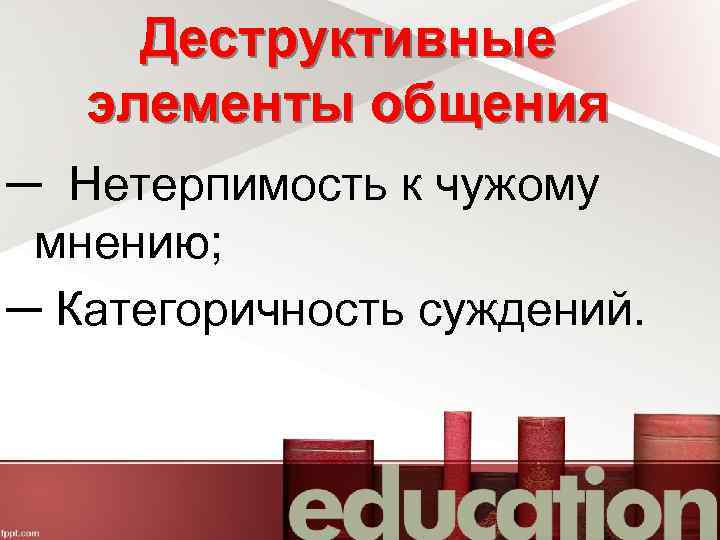 Деструктивные элементы общения

— Нетерпимость к чужому мнению;

— Категоричность суждений.

education

fppt.com